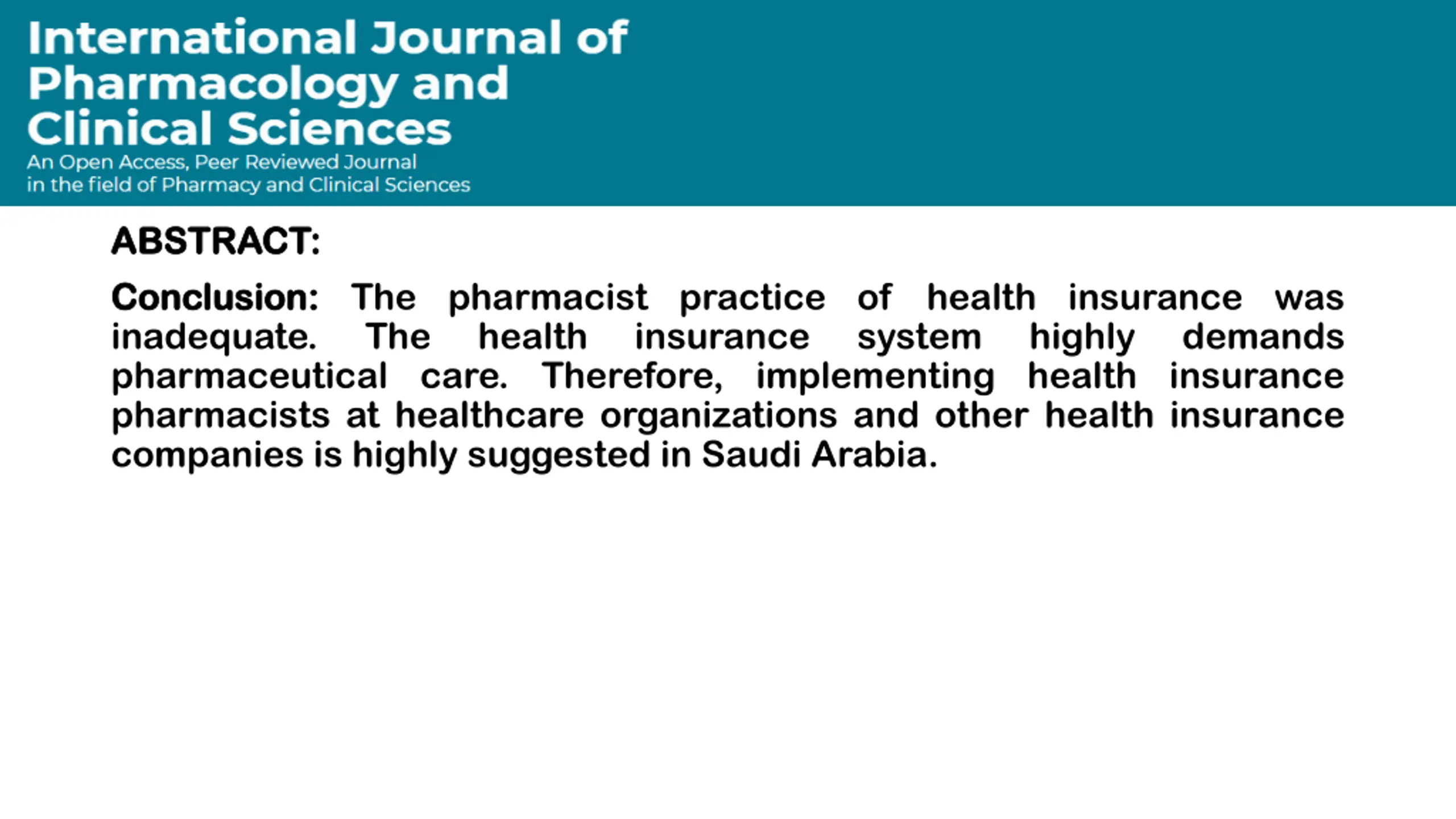 International Journal of Pharmacology and Clinical Sciences

An Open Access, Peer Reviewed Journal in the field of Pharmacy and Clinical Sciences

ABSTRACT:

Conclusion: The pharmacist practice of health insurance was inadequate. The health insurance system highly demands pharmaceutical care. Therefore, implementing health insurance pharmacists at healthcare organizations and other health insurance companies is highly suggested in Saudi Arabia.